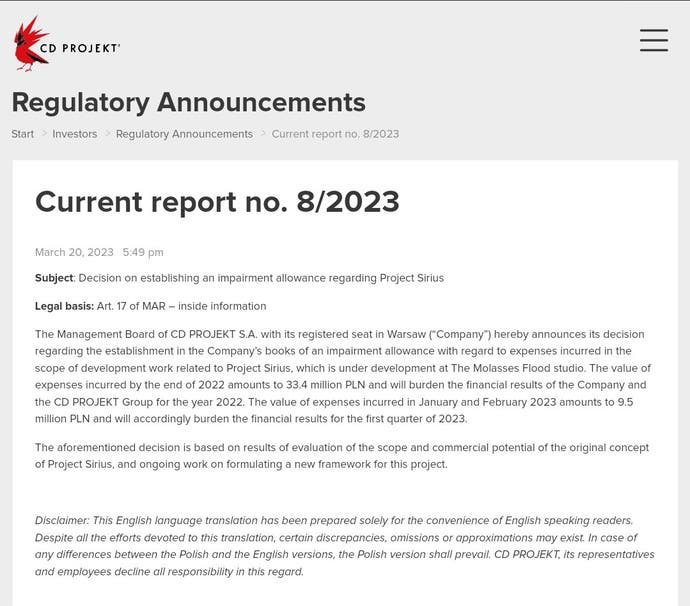 CD PROJEKT®

Regulatory Announcements

Start > Investors > Regulatory Announcements > Current report no. 8/2023

Current report no. 8/2023

March 20, 2023 5:49 pm

Subject: Decision on establishing an impairment allowance regarding Project Sirius

Legal basis: Art. 17 of MAR – inside information

The Management Board of CD PROJEKT S.A. with its registered seat in Warsaw ("Company") hereby announces its decision regarding the establishment in the Company's books of an impairment allowance with regard to expenses incurred in the scope of development work related to Project Sirius, which is under development at The Molasses Flood studio. The value of expenses incurred by the end of 2022 amounts to 33.4 million PLN and will burden the financial results of the Company and the CD PROJEKT Group for the year 2022. The value of expenses incurred in January and February 2023 amounts to 9.5 million PLN and will accordingly burden the financial results for the first quarter of 2023.

The aforementioned decision is based on results of evaluation of the scope and commercial potential of the original concept of Project Sirius, and ongoing work on formulating a new framework for this project.

Disclaimer: This English language translation has been prepared solely for the convenience of English speaking readers. Despite all the efforts devoted to this translation, certain discrepancies, omissions or approximations may exist. In case of any differences between the Polish and the English versions, the Polish version shall prevail. CD PROJEKT, its representatives and employees decline all responsibility in this regard.